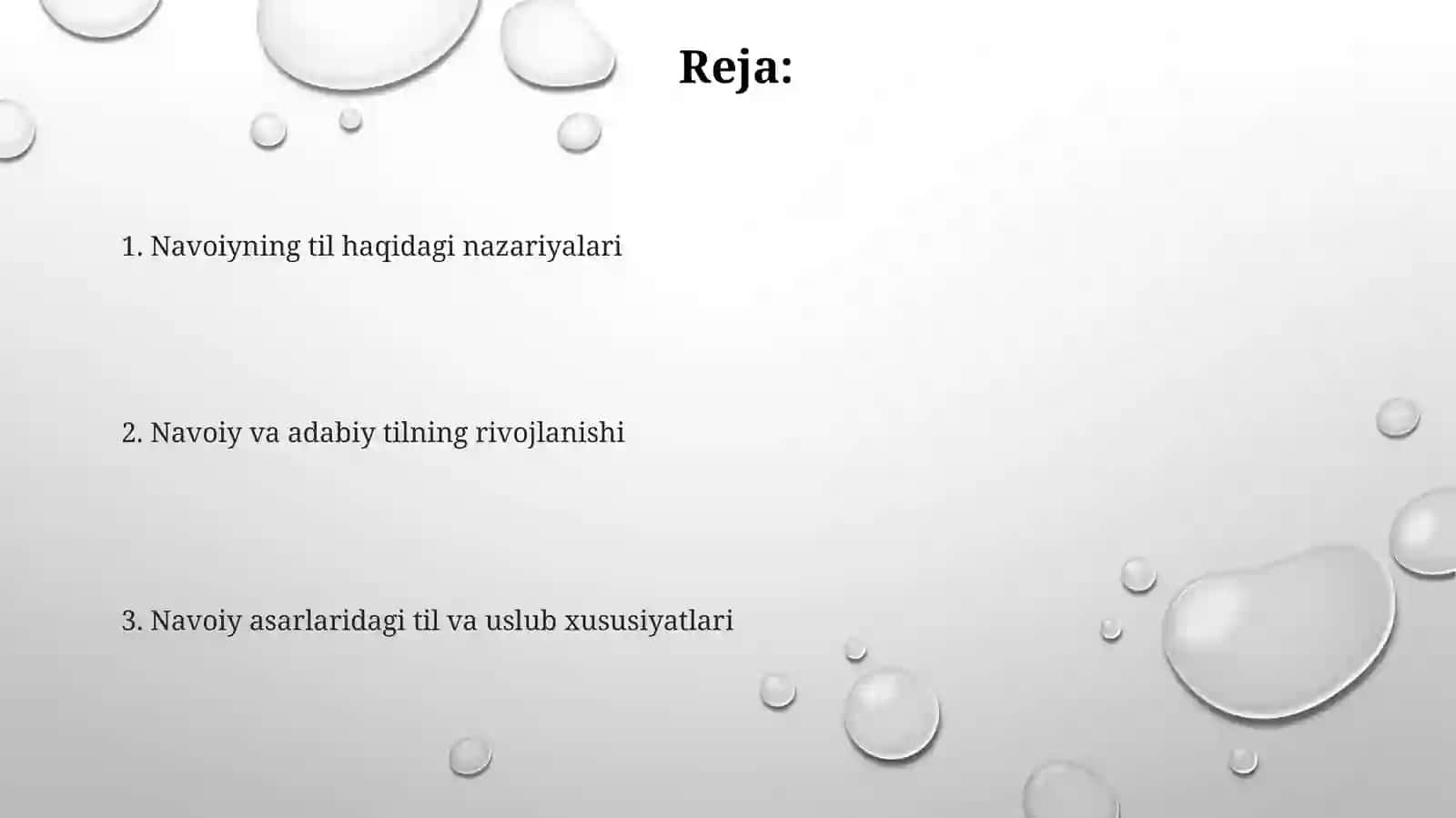 Reja:

1. Navoiyning til haqidagi nazariyalari

2. Navoiy va adabiy tilning rivojlanishi

3. Navoiy asarlaridagi til va uslub xususiyatlari